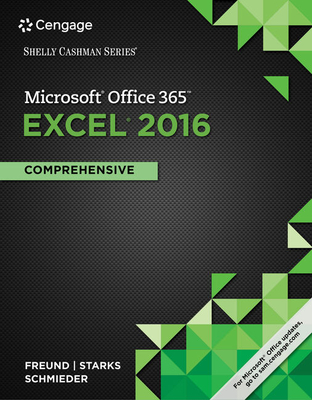 Cengage

SHELLY CASHMAN SERIES®

Microsoft® Office 365™
EXCEL® 2016

COMPREHENSIVE

FREUND | STARKS
SCHMIEDER

For Microsoft® Office updates, go to sam.cengage.com